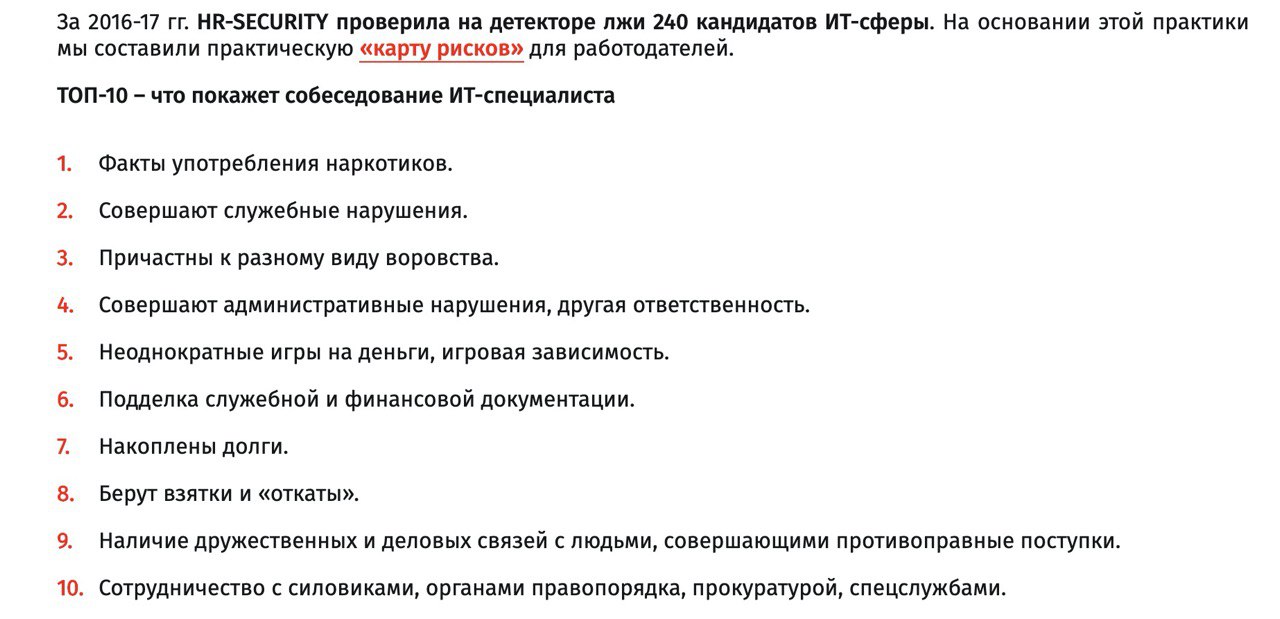 За 2016-17 гг. HR-SECURITY проверила на детекторе лжи 240 кандидатов ИТ-сферы. На основании этой практики мы составили практическую «карту рисков» для работодателей.

ТОП-10 – что покажет собеседование ИТ-специалиста

1. Факты употребления наркотиков.
2. Совершают служебные нарушения.
3. Причастны к разному виду воровства.
4. Совершают административные нарушения, другая ответственность.
5. Неоднократные игры на деньги, игровая зависимость.
6. Подделка служебной и финансовой документации.
7. Накоплены долги.
8. Берут взятки и «откаты».
9. Наличие дружественных и деловых связей с людьми, совершающими противоправные поступки.
10. Сотрудничество с силовиками, органами правопорядка, прокуратурой, спецслужбами.